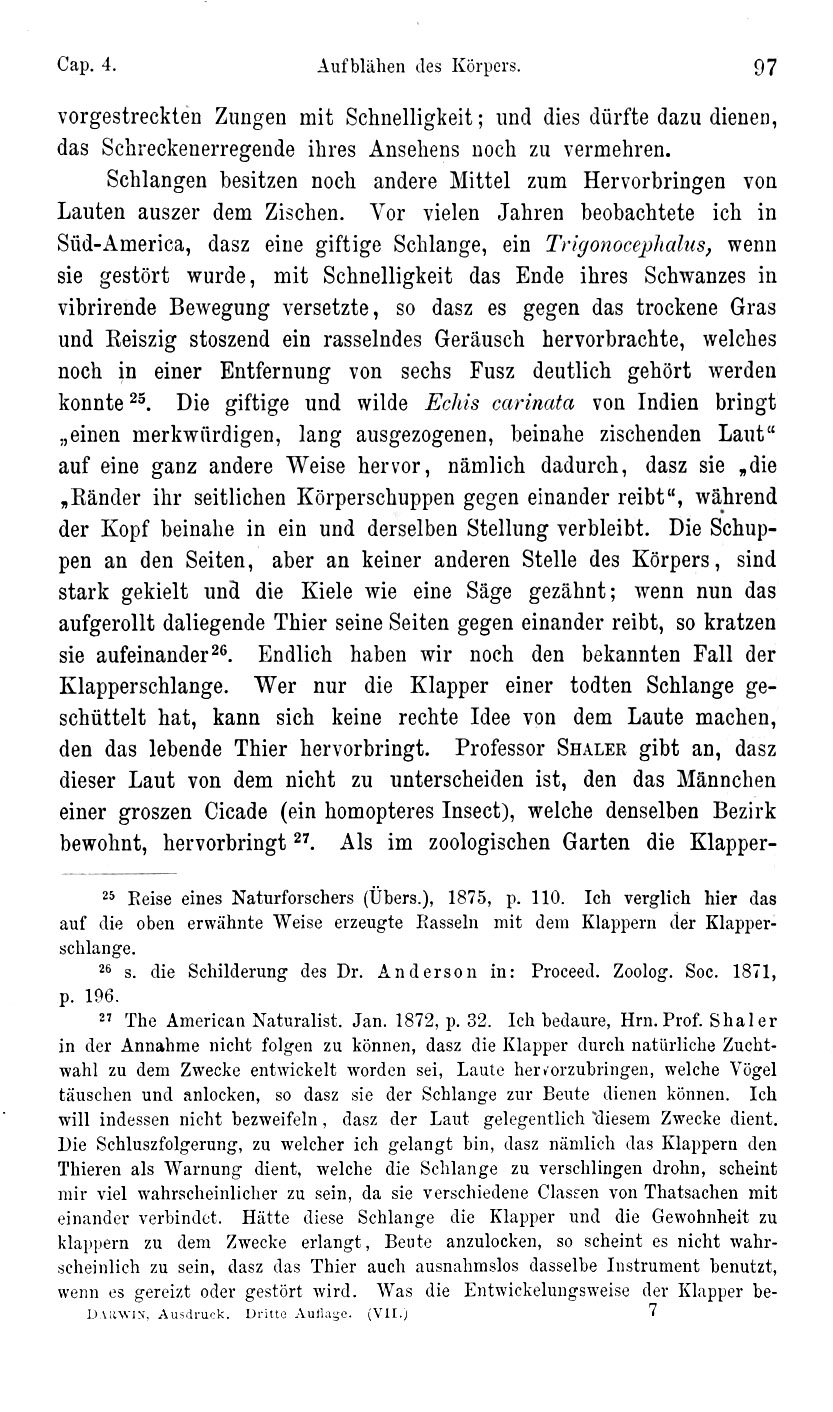 Cap. 4. Aufblähen des Körpers. 97

vorgestreckten Zungen mit Schnelligkeit; und dies dürfte dazu dienen, das Schreckenerregende ihres Ansehens noch zu vermehren.

Schlangen besitzen noch andere Mittel zum Hervorbringen von Lauten auszer dem Zischen. Vor vielen Jahren beobachtete ich in Süd-America, dasz eine giftige Schlange, ein Trigonocephalus, wenn sie gestört wurde, mit Schnelligkeit das Ende ihres Schwanzes in vibrirende Bewegung versetzte, so dasz es gegen das trockene Gras und Reiszig stoszend ein rasselndes Geräusch hervorbrachte, welches noch in einer Entfernung von sechs Fusz deutlich gehört werden konnte $^{25}$. Die giftige und wilde Echis carinata von Indien bringt „einen merkwürdigen, lang ausgezogenen, beinahe zischenden Laut“ auf eine ganz andere Weise hervor, nämlich dadurch, dasz sie „die „Ränder ihr seitlichen Körperschuppen gegen einander reibt“, während der Kopf beinahe in ein und derselben Stellung verbleibt. Die Schuppen an den Seiten, aber an keiner anderen Stelle des Körpers, sind stark gekielt und die Kiele wie eine Säge gezähnt; wenn nun das aufgerollt daliegende Thier seine Seiten gegen einander reibt, so kratzen sie aufeinander $^{26}$. Endlich haben wir noch den bekannten Fall der Klapperschlange. Wer nur die Klapper einer todten Schlange geschüttelt hat, kann sich keine rechte Idee von dem Laute machen, den das lebende Thier hervorbringt. Professor Shaler gibt an, dasz dieser Laut von dem nicht zu unterscheiden ist, den das Männchen einer groszen Cicade (ein homopteres Insect), welche denselben Bezirk bewohnt, hervorbringt $^{27}$. Als im zoologischen Garten die Klapper-

$^{25}$ Reise eines Naturforschers (Übers.), 1875, p. 110. Ich verglich hier das auf die oben erwähnte Weise erzeugte Rasseln mit dem Klappern der Klapperschlange.

$^{26}$ s. die Schilderung des Dr. Anderson in: Proceed. Zoolog. Soc. 1871, p. 196.

$^{27}$ The American Naturalist. Jan. 1872, p. 32. Ich bedaure, Hrn. Prof. Shaler in der Annahme nicht folgen zu können, dasz die Klapper durch natürliche Zuchtwahl zu dem Zwecke entwickelt worden sei, Laute hervorzubringen, welche Vögel täuschen und anlocken, so dasz sie der Schlange zur Beute dienen können. Ich will indessen nicht bezweifeln, dasz der Laut gelegentlich diesem Zwecke dient. Die Schluszfolgerung, zu welcher ich gelangt bin, dasz nämlich das Klappern den Thieren als Warnung dient, welche die Schlange zu verschlingen drohn, scheint mir viel wahrscheinlicher zu sein, da sie verschiedene Classen von Thatsachen mit einander verbindet. Hätte diese Schlange die Klapper und die Gewohnheit zu klappern zu dem Zwecke erlangt, Beute anzulocken, so scheint es nicht wahrscheinlich zu sein, dasz das Thier auch ausnahmslos dasselbe Instrument benutzt, wenn es gereizt oder gestört wird. Was die Entwickelungsweise der Klapper be-

Darwin, Ausdruck. Dritte Auflage. (VII.) 7